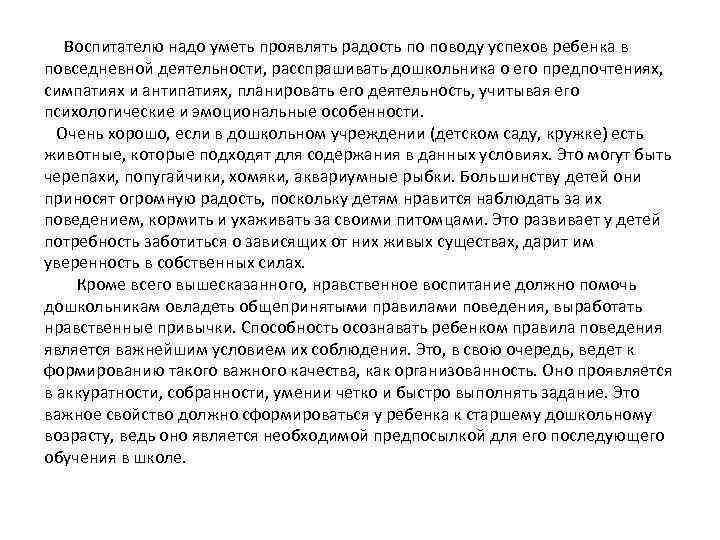 Воспитателю надо уметь проявлять радость по поводу успехов ребенка в повседневной деятельности, расспрашивать дошкольника о его предпочтениях, симпатиях и антипатиях, планировать его деятельность, учитывая его психологические и эмоциональные особенности.

Очень хорошо, если в дошкольном учреждении (детском саду, кружке) есть животные, которые подходят для содержания в данных условиях. Это могут быть черепахи, попугайчики, хомяки, аквариумные рыбки. Большинству детей они приносят огромную радость, поскольку детям нравится наблюдать за их поведением, кормить и ухаживать за своими питомцами. Это развивает у детей потребность заботиться о зависящих от них живых существах, дарит им уверенность в собственных силах.

Кроме всего вышесказанного, нравственное воспитание должно помочь дошкольникам овладеть общепринятыми правилами поведения, выработать нравственные привычки. Способность осознавать ребенком правила поведения является важнейшим условием их соблюдения. Это, в свою очередь, ведет к формированию такого важного качества, как организованность. Оно проявляется в аккуратности, собранности, умении четко и быстро выполнять задание. Это важное свойство должно сформироваться у ребенка к старшему дошкольному возрасту, ведь оно является необходимой предпосылкой для его последующего обучения в школе.